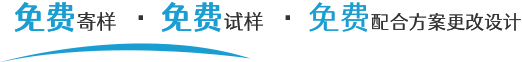 免费寄样 · 免费试样 · 免费配合方案更改设计